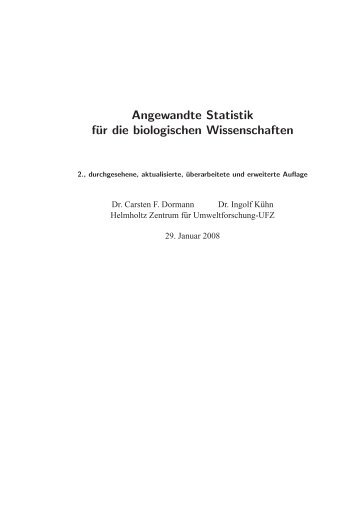 Angewandte Statistik
für die biologischen Wissenschaften

2., durchgesehene, aktualisierte, überarbeitete und erweiterte Auflage

Dr. Carsten F. Dormann Dr. Ingolf Kühn
Helmholtz Zentrum für Umweltforschung-UFZ

29. Januar 2008